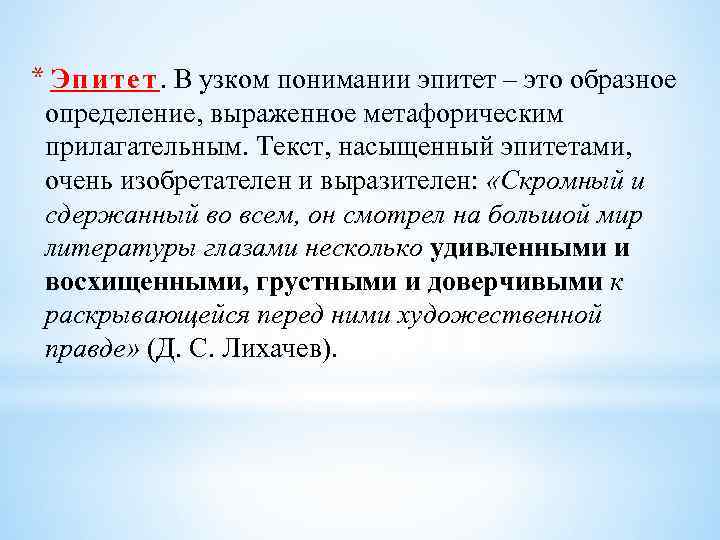 * Эпитет. В узком понимании эпитет – это образное определение, выраженное метафорическим прилагательным. Текст, насыщенный эпитетами, очень изобретателен и выразителен: «Скромный и сдержанный во всем, он смотрел на большой мир литературы глазами несколько удивленными и восхищенными, грустными и доверчивыми к раскрывающейся перед ними художественной правде» (Д. С. Лихачев).